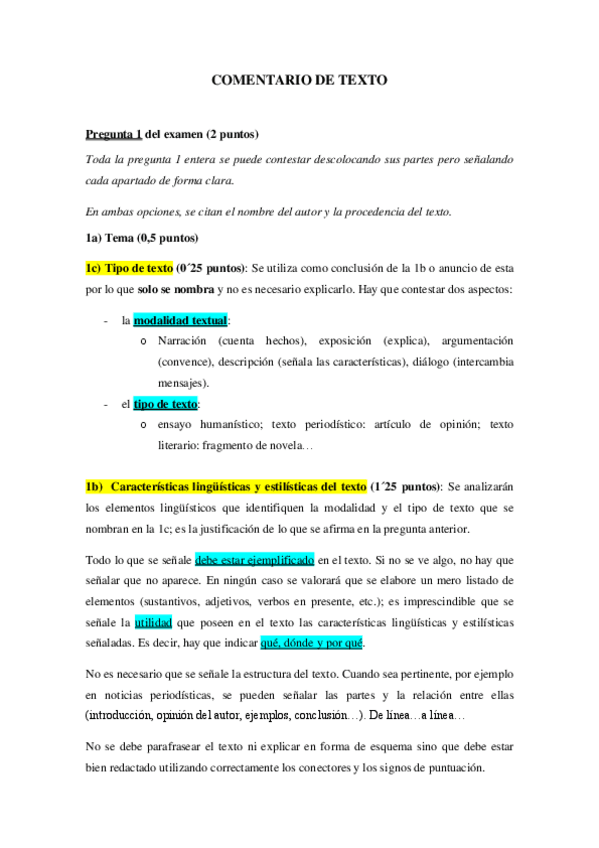 COMENTARIO DE TEXTO

Pregunta 1 del examen (2 puntos)

Toda la pregunta 1 entera se puede contestar descolocando sus partes pero señalando cada apartado de forma clara.

En ambas opciones, se citan el nombre del autor y la procedencia del texto.

1a) Tema (0,5 puntos)

1c) Tipo de texto (0´25 puntos): Se utiliza como conclusión de la 1b o anuncio de esta por lo que solo se nombra y no es necesario explicarlo. Hay que contestar dos aspectos:

- la modalidad textual:
  o Narración (cuenta hechos), exposición (explica), argumentación (convence), descripción (señala las características), diálogo (intercambia mensajes).
- el tipo de texto:
  o ensayo humanístico; texto periodístico: artículo de opinión; texto literario: fragmento de novela…

1b) Características lingüísticas y estilísticas del texto (1´25 puntos): Se analizarán los elementos lingüísticos que identifiquen la modalidad y el tipo de texto que se nombran en la 1c; es la justificación de lo que se afirma en la pregunta anterior.

Todo lo que se señale debe estar ejemplificado en el texto. Si no se ve algo, no hay que señalar que no aparece. En ningún caso se valorará que se elabore un mero listado de elementos (sustantivos, adjetivos, verbos en presente, etc.); es imprescindible que se señale la utilidad que poseen en el texto las características lingüísticas y estilísticas señaladas. Es decir, hay que indicar qué, dónde y por qué.

No es necesario que se señale la estructura del texto. Cuando sea pertinente, por ejemplo en noticias periodísticas, se pueden señalar las partes y la relación entre ellas (introducción, opinión del autor, ejemplos, conclusión…). De línea…a línea…

No se debe parafrasear el texto ni explicar en forma de esquema sino que debe estar bien redactado utilizando correctamente los conectores y los signos de puntuación.